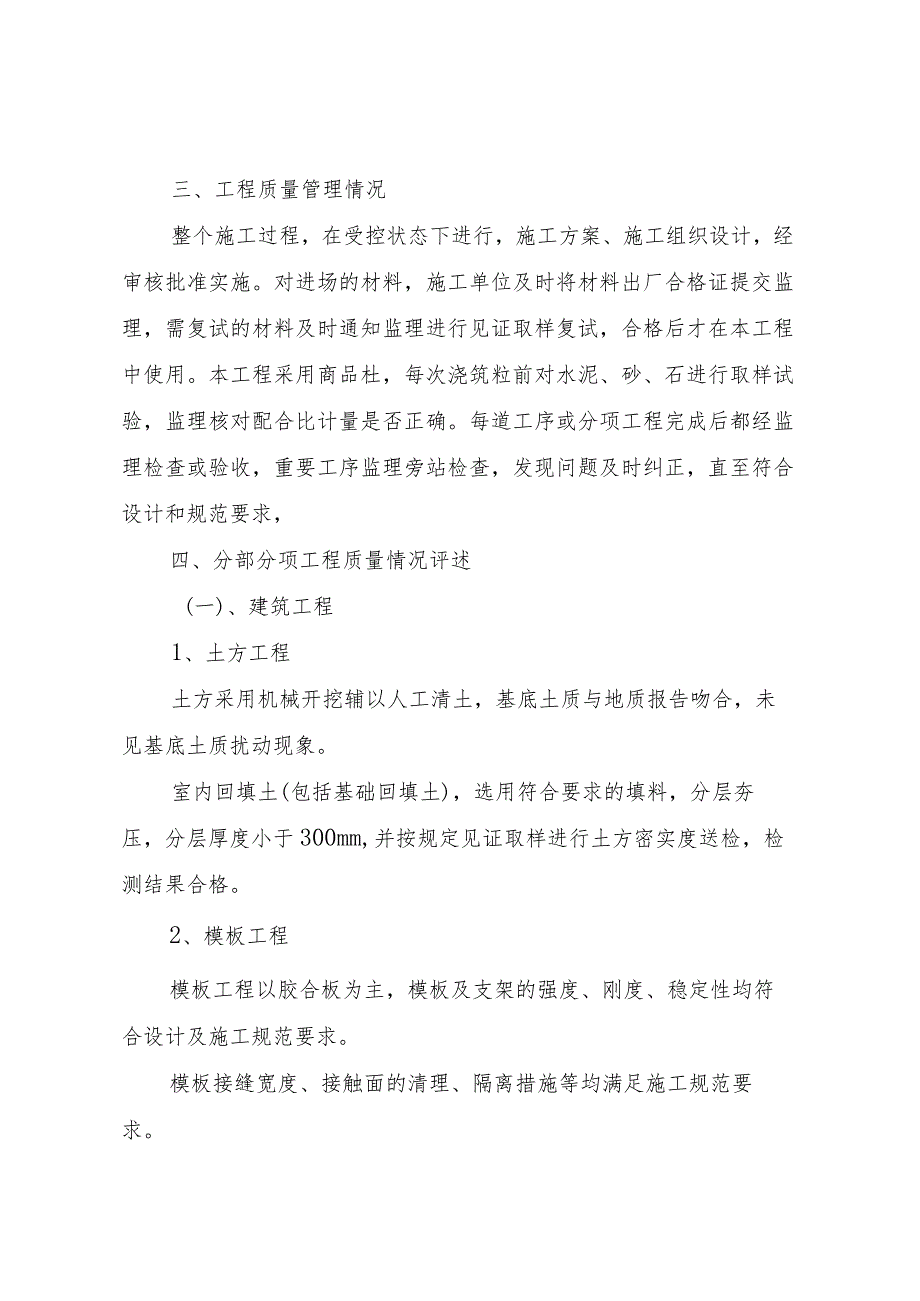 三、工程质量管理情况

整个施工过程，在受控状态下进行，施工方案、施工组织设计，经审核批准实施。对进场的材料，施工单位及时将材料出厂合格证提交监理，需复试的材料及时通知监理进行见证取样复试，合格后才在本工程中使用。本工程采用商品杜，每次浇筑粒前对水泥、砂、石进行取样试验，监理核对配合比计量是否正确。每道工序或分项工程完成后都经监理检查或验收，重要工序监理旁站检查，发现问题及时纠正，直至符合设计和规范要求，

四、分部分项工程质量情况评述

（一）、建筑工程

1、土方工程

土方采用机械开挖辅以人工清土，基底土质与地质报告吻合，未见基底土质扰动现象。

室内回填土(包括基础回填土)，选用符合要求的填料，分层夯压，分层厚度小于300mm,并按规定见证取样进行土方密实度送检，检测结果合格。

2、模板工程

模板工程以胶合板为主，模板及支架的强度、刚度、稳定性均符合设计及施工规范要求。

模板接缝宽度、接触面的清理、隔离措施等均满足施工规范要求。